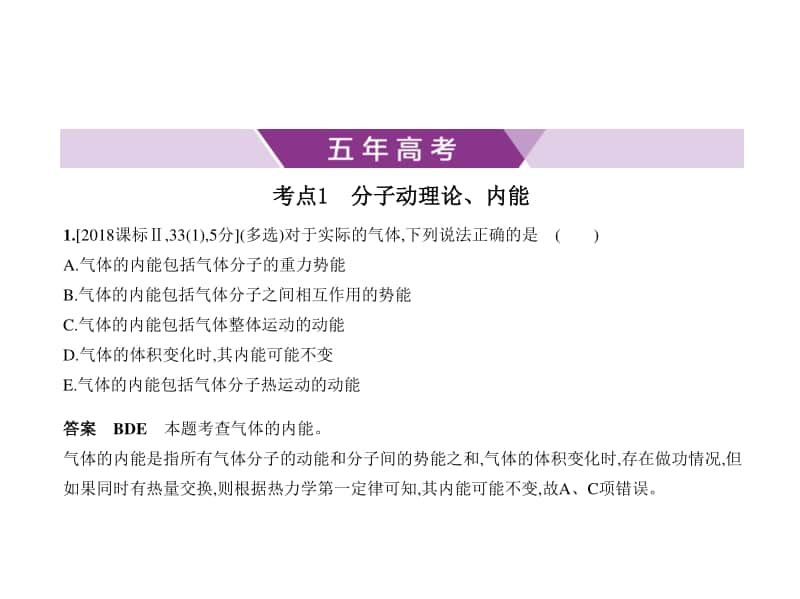 五年高考

考点1　分子动理论、内能

1.[2018课标Ⅱ,33(1),5分](多选)对于实际的气体,下列说法正确的是　(　　)
A.气体的内能包括气体分子的重力势能
B.气体的内能包括气体分子之间相互作用的势能
C.气体的内能包括气体整体运动的动能
D.气体的体积变化时,其内能可能不变
E.气体的内能包括气体分子热运动的动能

答案　BDE　本题考查气体的内能。
气体的内能是指所有气体分子的动能和分子间的势能之和,气体的体积变化时,存在做功情况,但如果同时有热量交换,则根据热力学第一定律可知,其内能可能不变,故A、C项错误。